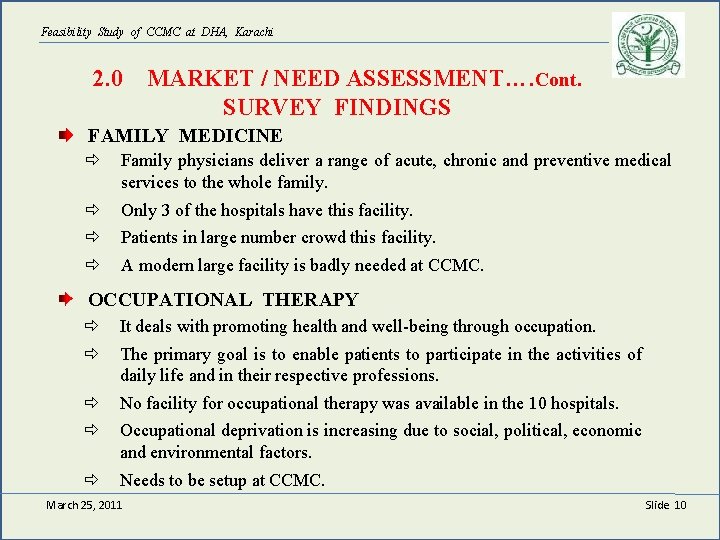 Feasibility Study of CCMC at DHA, Karachi

2.0 MARKET / NEED ASSESSMENT….Cont.
SURVEY FINDINGS

FAMILY MEDICINE

Family physicians deliver a range of acute, chronic and preventive medical services to the whole family.

Only 3 of the hospitals have this facility.

Patients in large number crowd this facility.

A modern large facility is badly needed at CCMC.

OCCUPATIONAL THERAPY

It deals with promoting health and well-being through occupation.

The primary goal is to enable patients to participate in the activities of daily life and in their respective professions.

No facility for occupational therapy was available in the 10 hospitals.

Occupational deprivation is increasing due to social, political, economic and environmental factors.

Needs to be setup at CCMC.

March 25, 2011

Slide 10